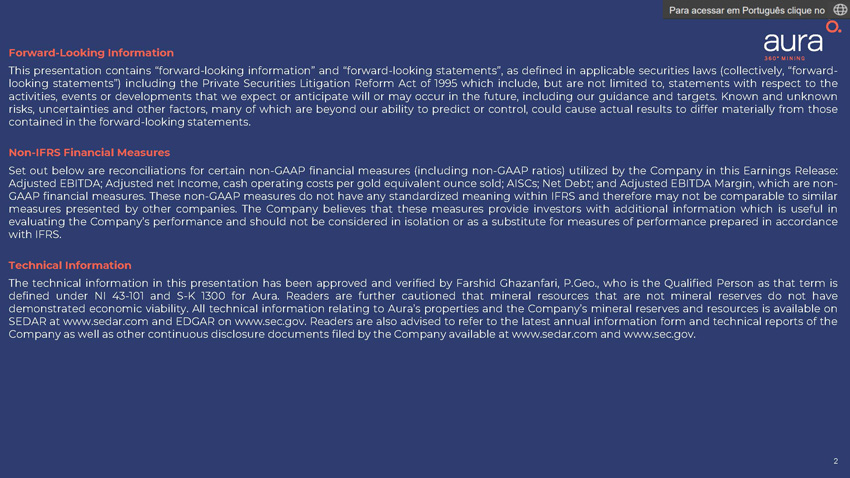 Para acessar em Português clique no

aura
360° MINING

Forward-Looking Information

This presentation contains "forward-looking information" and "forward-looking statements", as defined in applicable securities laws (collectively, "forward-looking statements") including the Private Securities Litigation Reform Act of 1995 which include, but are not limited to, statements with respect to the activities, events or developments that we expect or anticipate will or may occur in the future, including our guidance and targets. Known and unknown risks, uncertainties and other factors, many of which are beyond our ability to predict or control, could cause actual results to differ materially from those contained in the forward-looking statements.

Non-IFRS Financial Measures

Set out below are reconciliations for certain non-GAAP financial measures (including non-GAAP ratios) utilized by the Company in this Earnings Release: Adjusted EBITDA; Adjusted net Income, cash operating costs per gold equivalent ounce sold; AISCs; Net Debt; and Adjusted EBITDA Margin, which are non-GAAP financial measures. These non-GAAP measures do not have any standardized meaning within IFRS and therefore may not be comparable to similar measures presented by other companies. The Company believes that these measures provide investors with additional information which is useful in evaluating the Company's performance and should not be considered in isolation or as a substitute for measures of performance prepared in accordance with IFRS.

Technical Information

The technical information in this presentation has been approved and verified by Farshid Ghazanfari, P.Geo., who is the Qualified Person as that term is defined under NI 43-101 and S-K 1300 for Aura. Readers are further cautioned that mineral resources that are not mineral reserves do not have demonstrated economic viability. All technical information relating to Aura's properties and the Company's mineral reserves and resources is available on SEDAR at www.sedar.com and EDGAR on www.sec.gov. Readers are also advised to refer to the latest annual information form and technical reports of the Company as well as other continuous disclosure documents filed by the Company available at www.sedar.com and www.sec.gov.

2